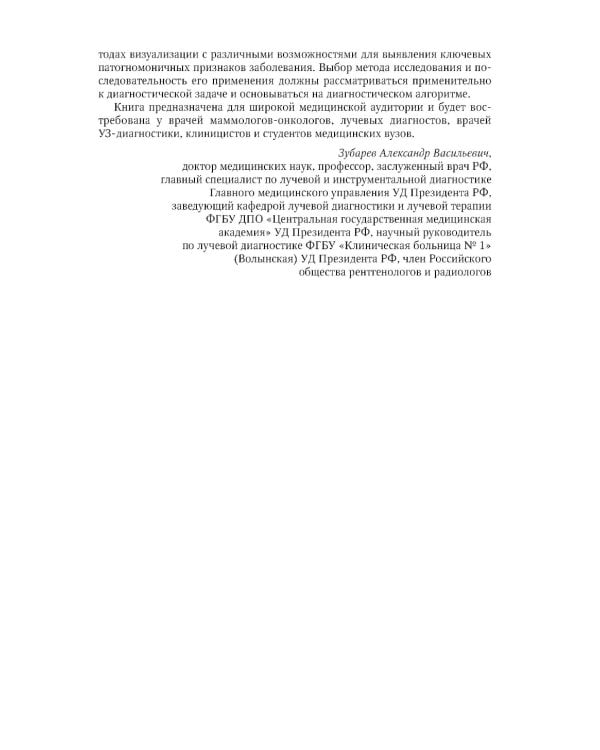 тодах визуализации с различными возможностями для выявления ключевых патогномоничных признаков заболевания. Выбор метода исследования и последовательность его применения должны рассматриваться применительно к диагностической задаче и основываться на диагностическом алгоритме.

Книга предназначена для широкой медицинской аудитории и будет востребована у врачей маммологов-онкологов, лучевых диагностов, врачей УЗ-диагностики, клиницистов и студентов медицинских вузов.

Зубарев Александр Васильевич,
доктор медицинских наук, профессор, заслуженный врач РФ,
главный специалист по лучевой и инструментальной диагностике
Главного медицинского управления УД Президента РФ,
заведующий кафедрой лучевой диагностики и лучевой терапии
ФГБУ ДПО «Центральная государственная медицинская
академия» УД Президента РФ, научный руководитель
по лучевой диагностике ФГБУ «Клиническая больница № 1»
(Волынская) УД Президента РФ, член Российского
общества рентгенологов и радиологов